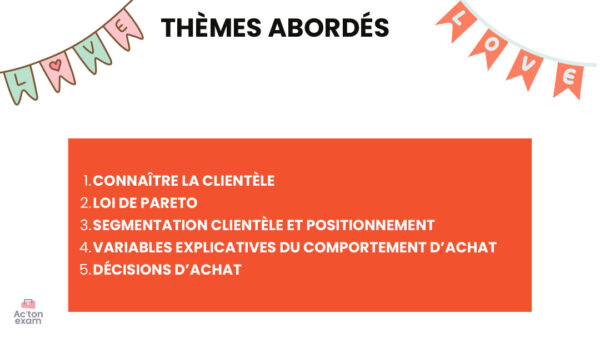 LOVE

THÈMES ABORDÉS

LOVE

1. CONNAÎTRE LA CLIENTÈLE
2. LOI DE PARETO
3. SEGMENTATION CLIENTÈLE ET POSITIONNEMENT
4. VARIABLES EXPLICATIVES DU COMPORTEMENT D'ACHAT
5. DÉCISIONS D'ACHAT

Ac'ton exam